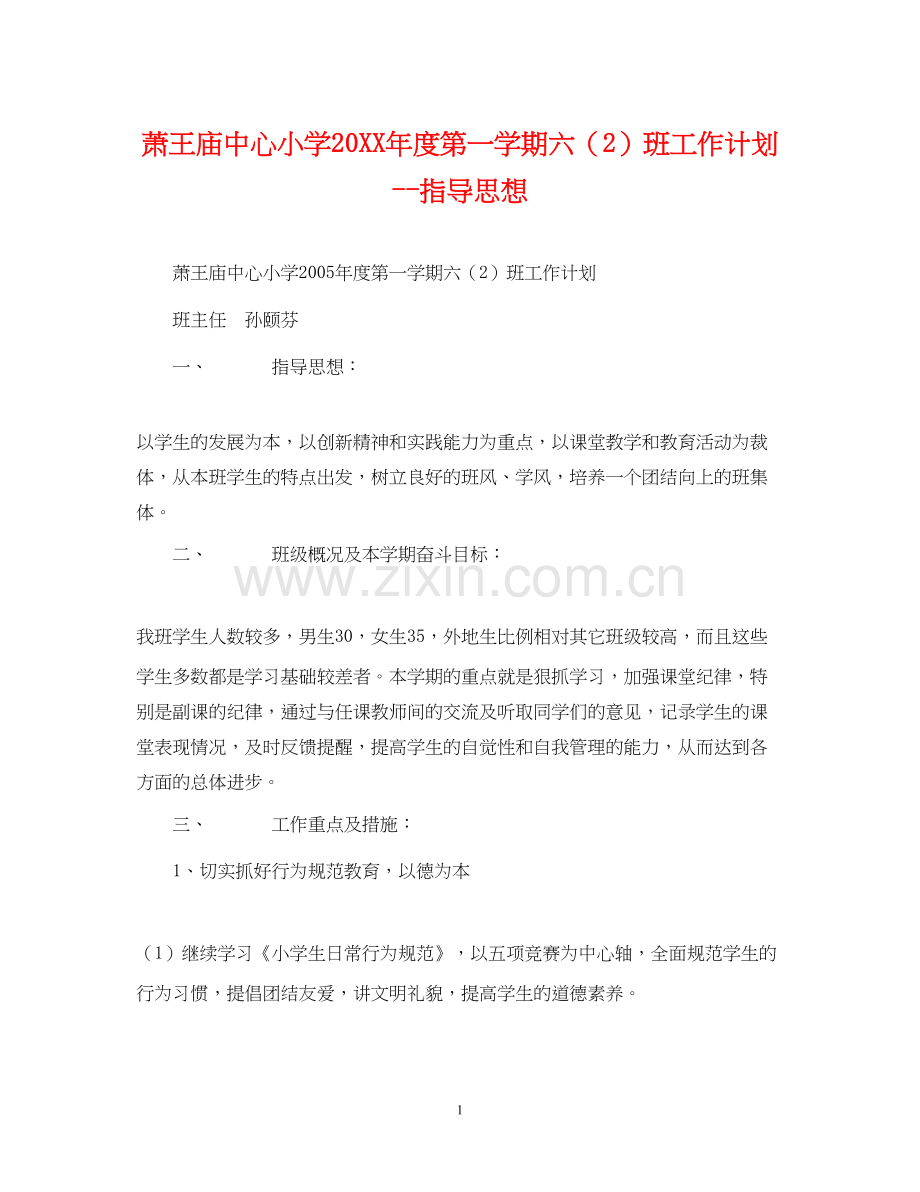 萧王庙中心小学20XX年度第一学期六（2）班工作计划--指导思想

萧王庙中心小学2005年度第一学期六（2）班工作计划

班主任　孙颐芬

一、　　指导思想：

以学生的发展为本，以创新精神和实践能力为重点，以课堂教学和教育活动为裁体，从本班学生的特点出发，树立良好的班风、学风，培养一个团结向上的班集体。

二、　　班级概况及本学期奋斗目标：

www.zixin.com.cn

我班学生人数较多，男生30，女生35，外地生比例相对其它班级较高，而且这些学生多数都是学习基础较差者。本学期的重点就是狠抓学习，加强课堂纪律，特别是副课的纪律，通过与任课教师间的交流及听取同学们的意见，记录学生的课堂表现情况，及时反馈提醒，提高学生的自觉性和自我管理的能力，从而达到各方面的总体进步。

三、　　工作重点及措施：

1、切实抓好行为规范教育，以德为本

（1）继续学习《小学生日常行为规范》，以五项竞赛为中心轴，全面规范学生的行为习惯，提倡团结友爱，讲文明礼貌，提高学生的道德素养。

1